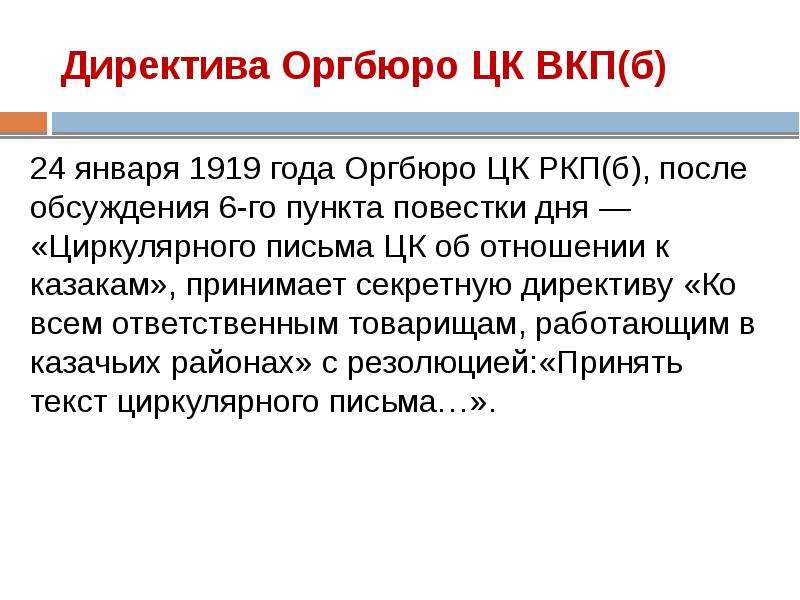 Директива Оргбюро ЦК ВКП(б)

24 января 1919 года Оргбюро ЦК РКП(б), после обсуждения 6-го пункта повестки дня — «Циркулярного письма ЦК об отношении к казакам», принимает секретную директиву «Ко всем ответственным товарищам, работающим в казачьих районах» с резолюцией:«Принять текст циркулярного письма…».